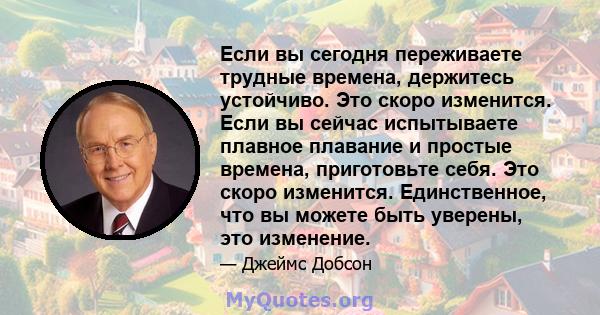 Если вы сегодня переживаете трудные времена, держитесь устойчиво. Это скоро изменится. Если вы сейчас испытываете плавное плавание и простые времена, приготовьте себя. Это скоро изменится. Единственное, что вы можете быть уверены, это изменение.

— Джеймс Добсон

MyQuotes.org